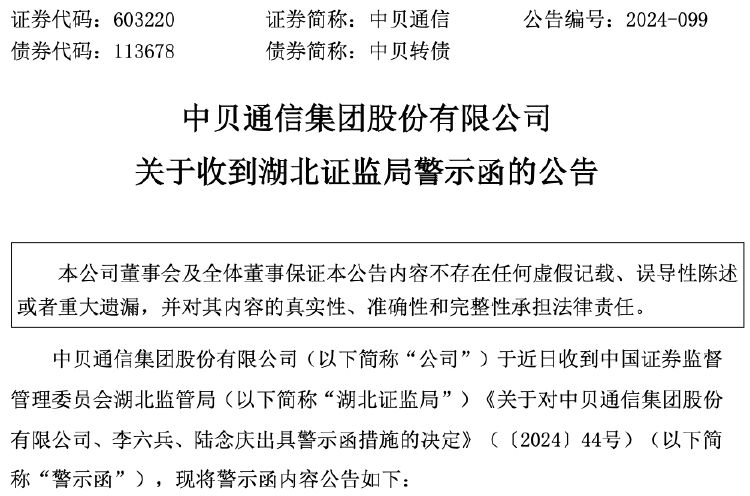 证券代码：603220 证券简称：中贝通信 公告编号：2024-099
债券代码：113678 债券简称：中贝转债

中贝通信集团股份有限公司
关于收到湖北证监局警示函的公告

本公司董事会及全体董事保证本公告内容不存在任何虚假记载、误导性陈述或者重大遗漏，并对其内容的真实性、准确性和完整性承担法律责任。

中贝通信集团股份有限公司（以下简称“公司”）于近日收到中国证券监督管理委员会湖北监管局（以下简称“湖北证监局”）《关于对中贝通信集团股份有限公司、李六兵、陆念庆出具警示函措施的决定》（〔2024〕44号）（以下简称“警示函”），现将警示函内容公告如下：